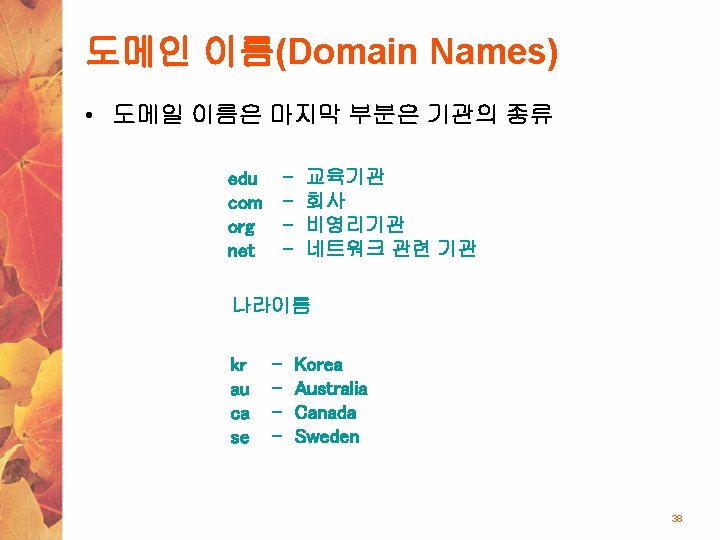 도메인 이름(Domain Names)

• 도메일 이름은 마지막 부분은 기관의 종류

edu - 교육기관
com - 회사
org - 비영리기관
net - 네트워크 관련 기관

나라이름

kr - Korea
au - Australia
ca - Canada
se - Sweden

38